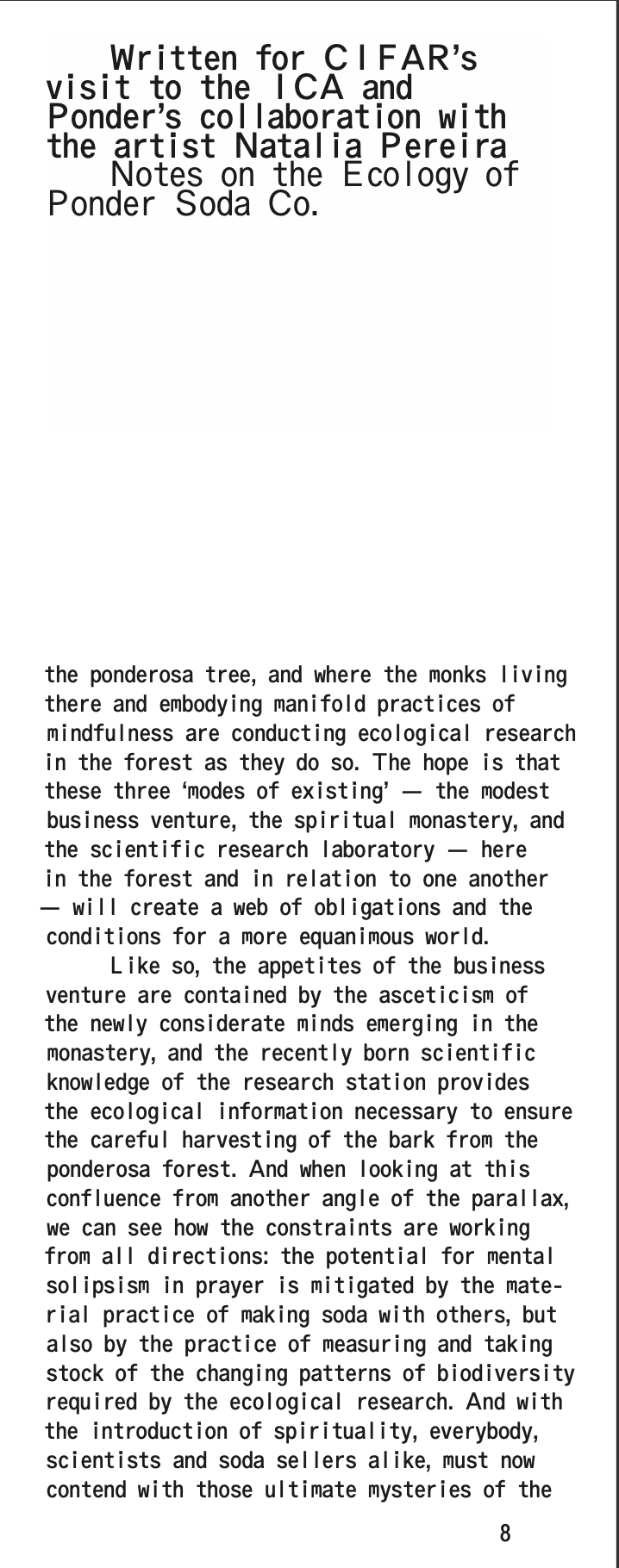 Written for CIFAR's visit to the ICA and Ponder's collaboration with the artist Natalia Pereira
Notes on the Ecology of Ponder Soda Co.

the ponderosa tree, and where the monks living there and embodying manifold practices of mindfulness are conducting ecological research in the forest as they do so. The hope is that these three 'modes of existing' — the modest business venture, the spiritual monastery, and the scientific research laboratory — here in the forest and in relation to one another — will create a web of obligations and the conditions for a more equanimous world.

Like so, the appetites of the business venture are contained by the asceticism of the newly considerate minds emerging in the monastery, and the recently born scientific knowledge of the research station provides the ecological information necessary to ensure the careful harvesting of the bark from the ponderosa forest. And when looking at this confluence from another angle of the parallax, we can see how the constraints are working from all directions: the potential for mental solipsism in prayer is mitigated by the material practice of making soda with others, but also by the practice of measuring and taking stock of the changing patterns of biodiversity required by the ecological research. And with the introduction of spirituality, everybody, scientists and soda sellers alike, must now contend with those ultimate mysteries of the

8